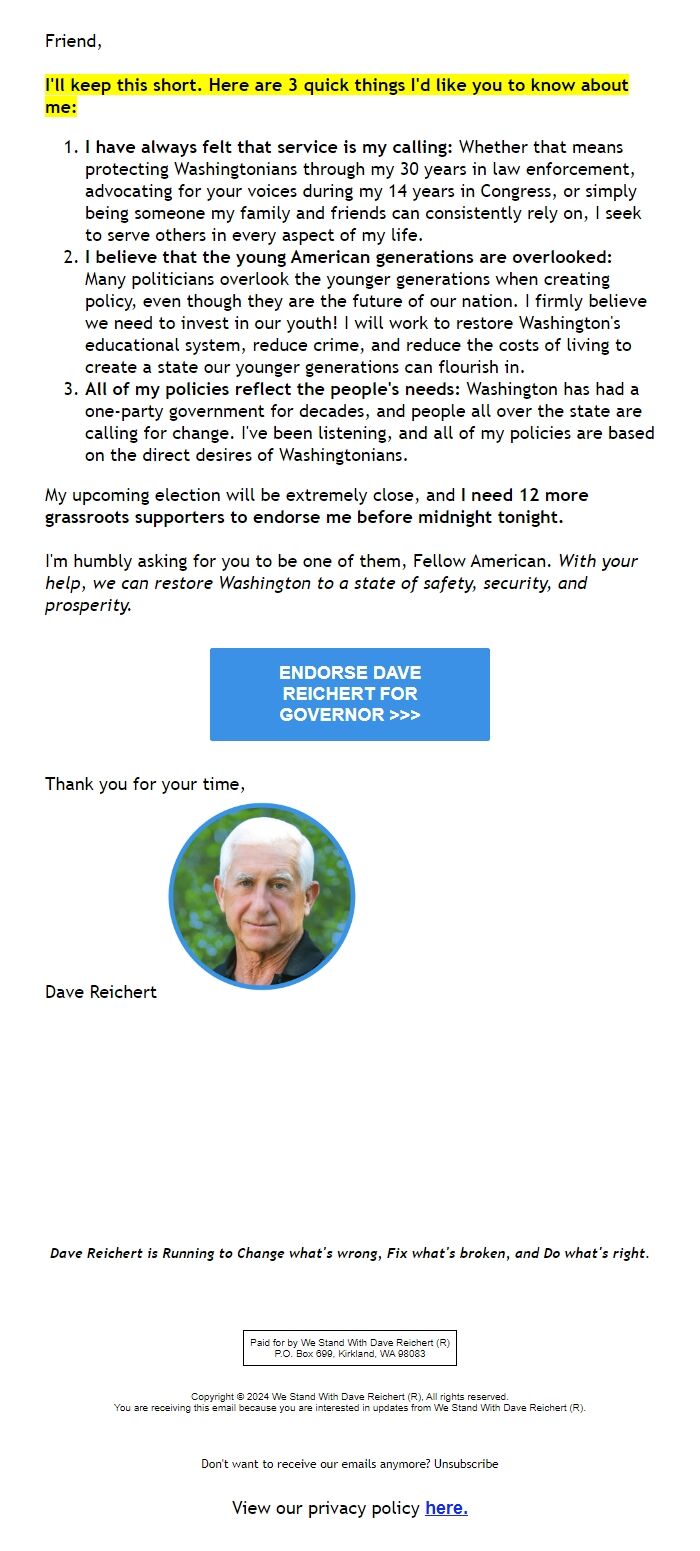 Friend,

I'll keep this short. Here are 3 quick things I'd like you to know about me:

1. I have always felt that service is my calling: Whether that means protecting Washingtonians through my 30 years in law enforcement, advocating for your voices during my 14 years in Congress, or simply being someone my family and friends can consistently rely on, I seek to serve others in every aspect of my life.
2. I believe that the young American generations are overlooked: Many politicians overlook the younger generations when creating policy, even though they are the future of our nation. I firmly believe we need to invest in our youth! I will work to restore Washington's educational system, reduce crime, and reduce the costs of living to create a state our younger generations can flourish in.
3. All of my policies reflect the people's needs: Washington has had a one-party government for decades, and people all over the state are calling for change. I've been listening, and all of my policies are based on the direct desires of Washingtonians.

My upcoming election will be extremely close, and I need 12 more grassroots supporters to endorse me before midnight tonight.

I'm humbly asking for you to be one of them, Fellow American. With your help, we can restore Washington to a state of safety, security, and prosperity.

ENDORSE DAVE REICHERT FOR GOVERNOR >>>

Thank you for your time,

Dave Reichert

Dave Reichert is Running to Change what's wrong, Fix what's broken, and Do what's right.

Paid for by We Stand With Dave Reichert (R)
P.O. Box 699, Kirkland, WA 98083

Copyright © 2024 We Stand With Dave Reichert (R), All rights reserved.
You are receiving this email because you are interested in updates from We Stand With Dave Reichert (R).

Don't want to receive our emails anymore? Unsubscribe

View our privacy policy here.